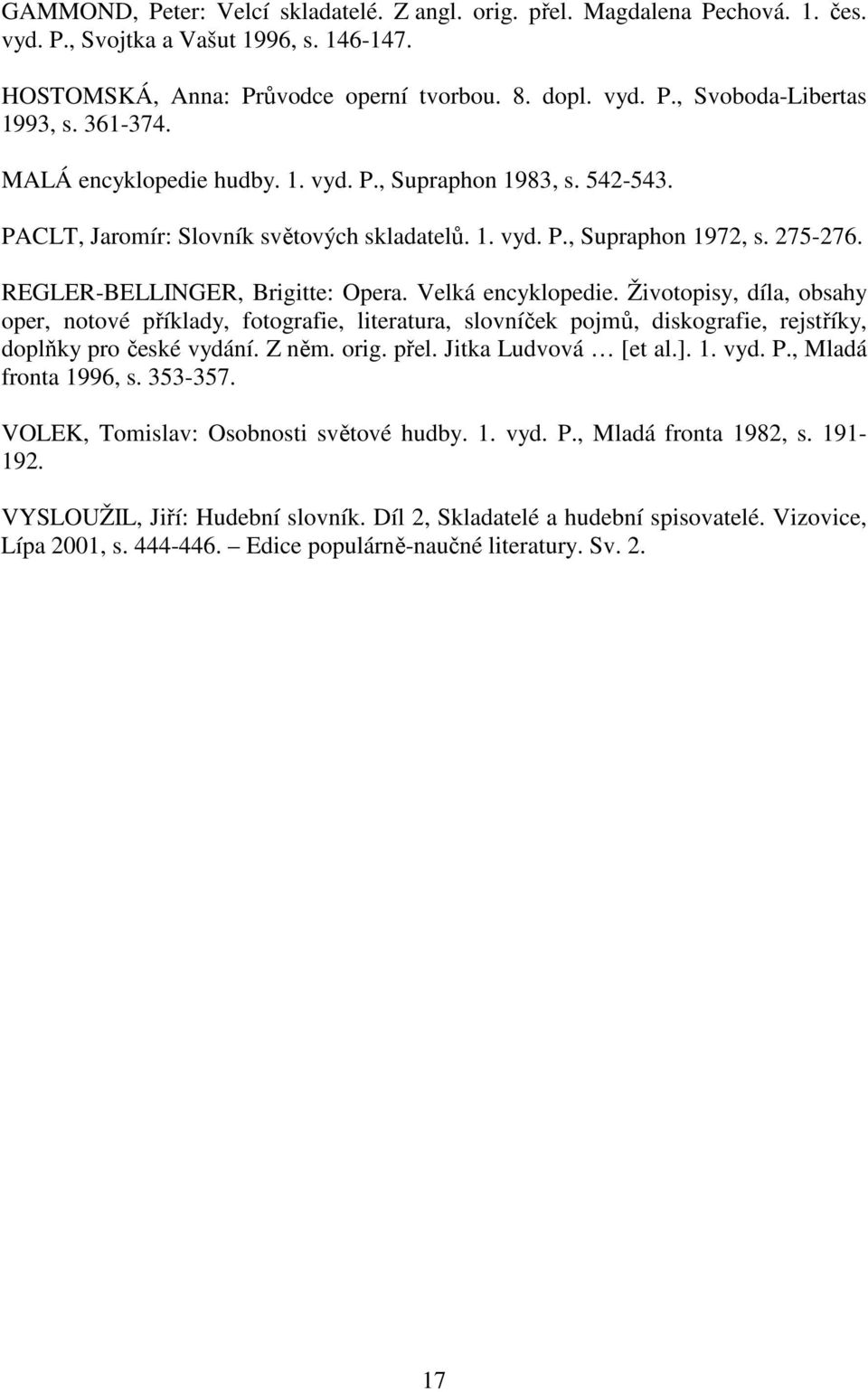 GAMMOND, Peter: Velcí skladatelé. Z angl. orig. přel. Magdalena Pechová. 1. čes. vyd. P., Svojtka a Vašut 1996, s. 146-147.

HOSTOMSKÁ, Anna: Průvodce operní tvorbou. 8. dopl. vyd. P., Svoboda-Libertas 1993, s. 361-374.

MALÁ encyklopedie hudby. 1. vyd. P., Supraphon 1983, s. 542-543.

PACLT, Jaromír: Slovník světových skladatelů. 1. vyd. P., Supraphon 1972, s. 275-276.

REGLER-BELLINGER, Brigitte: Opera. Velká encyklopedie. Životopisy, díla, obsahy oper, notové příklady, fotografie, literatura, slovníček pojmů, diskografie, rejstříky, doplňky pro české vydání. Z něm. orig. přel. Jitka Ludvová … [et al.]. 1. vyd. P., Mladá fronta 1996, s. 353-357.

VOLEK, Tomislav: Osobnosti světové hudby. 1. vyd. P., Mladá fronta 1982, s. 191-192.

VYSLOUŽIL, Jiří: Hudební slovník. Díl 2, Skladatelé a hudební spisovatelé. Vizovice, Lípa 2001, s. 444-446. – Edice populárně-naučné literatury. Sv. 2.

17